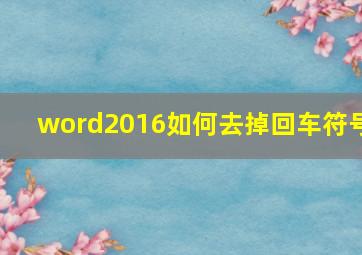 word2016如何去掉回车符号